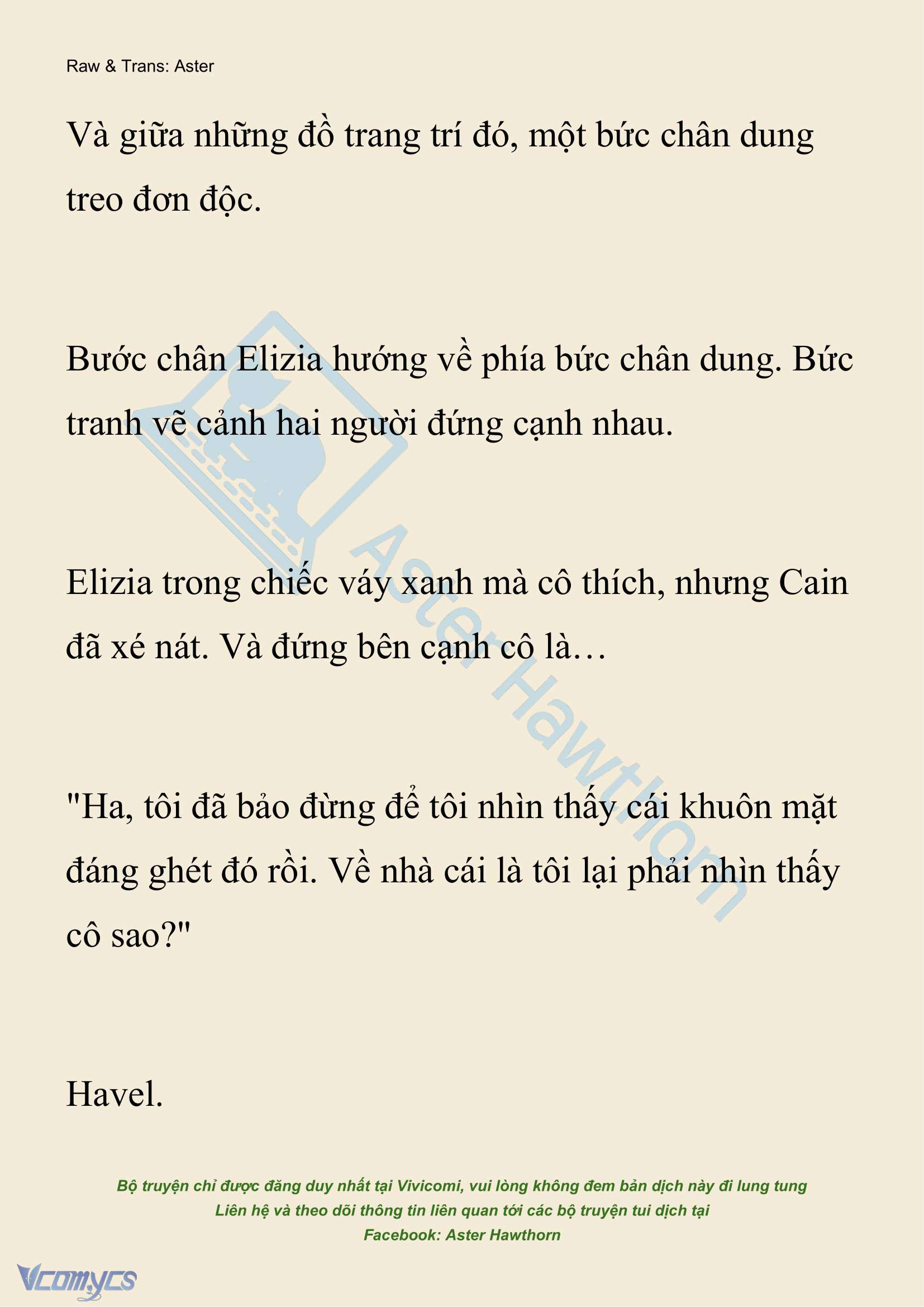 Raw & Trans: Aster

Và giữa những đồ trang trí đó, một bức chân dung treo đơn độc.

Bước chân Elizia hướng về phía bức chân dung. Bức tranh vẽ cảnh hai người đứng cạnh nhau.

Elizia trong chiếc váy xanh mà cô thích, nhưng Cain đã xé nát. Và đứng bên cạnh cô là…

"Ha, tôi đã bảo đừng để tôi nhìn thấy cái khuôn mặt đáng ghét đó rồi. Về nhà cái là tôi lại phải nhìn thấy cô sao?"

Havel.

Aster Hawthorn

Bộ truyện chỉ được đăng duy nhất tại Vivicomi, vui lòng không đem bản dịch này đi lung tung
Liên hệ và theo dõi thông tin liên quan tới các bộ truyện tui dịch tại
Facebook: Aster Hawthorn

Vcomycs